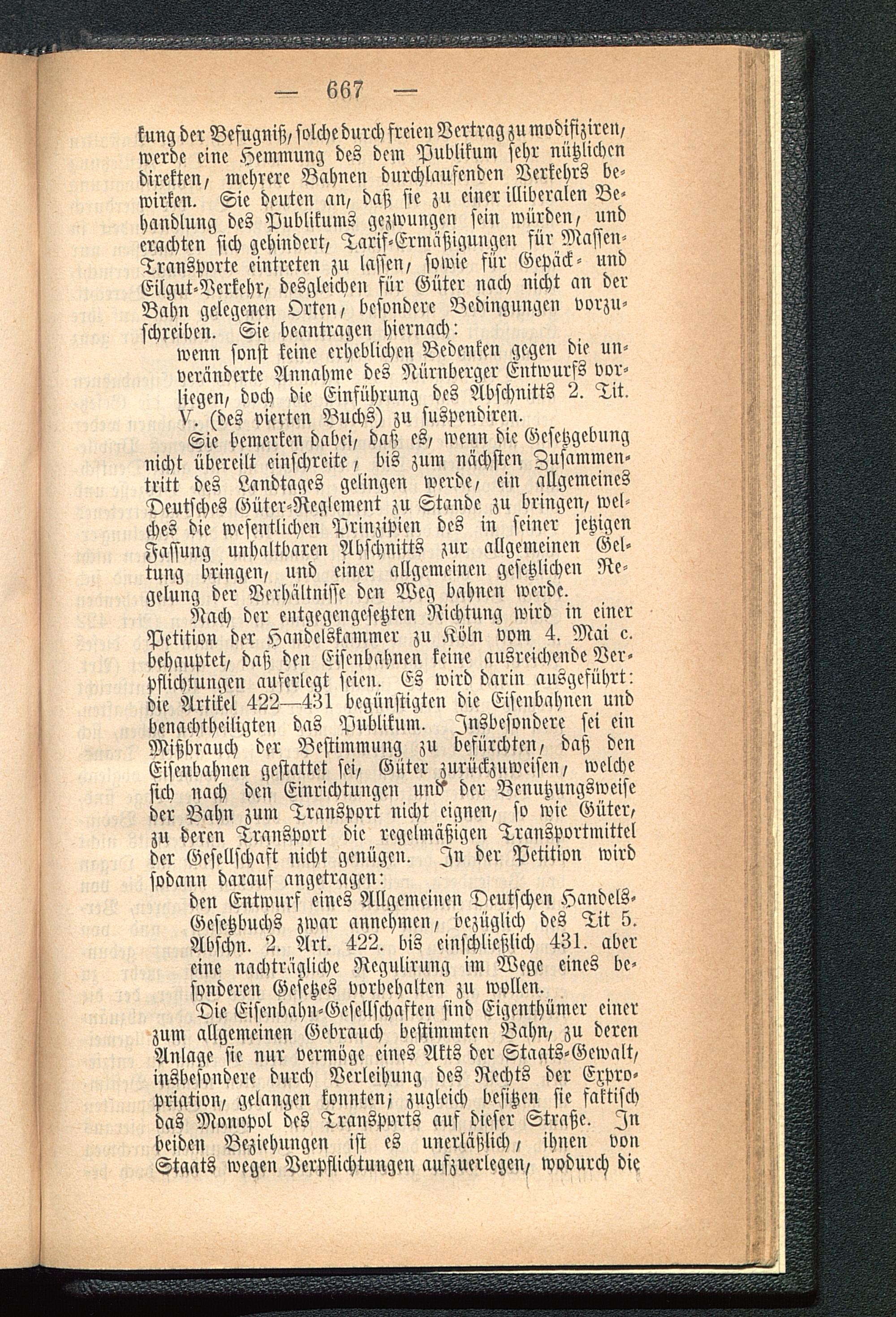 — 667 —

kung der Befugniß, solche durch freien Vertrag zu modifiziren, werde eine Hemmung des dem Publikum sehr nützlichen direkten, mehrere Bahnen durchlaufenden Verkehrs bewirken. Sie deuten an, daß sie zu einer illiberalen Behandlung des Publikums gezwungen sein würden, und erachten sich gehindert, Tarif-Ermäßigungen für Massen-Transporte eintreten zu lassen, sowie für Gepäck- und Eilgut-Verkehr, desgleichen für Güter nach nicht an der Bahn gelegenen Orten, besondere Bedingungen vorzuschreiben. Sie beantragen hiernach:

wenn sonst keine erheblichen Bedenken gegen die unveränderte Annahme des Nürnberger Entwurfs vorliegen, doch die Einführung des Abschnitts 2. Tit. V. (des vierten Buchs) zu suspendiren.

Sie bemerken dabei, daß es, wenn die Gesetzgebung nicht übereilt einschreite, bis zum nächsten Zusammentritt des Landtages gelingen werde, ein allgemeines Deutsches Güter-Reglement zu Stande zu bringen, welches die wesentlichen Prinzipien des in seiner jetzigen Fassung unhaltbaren Abschnitts zur allgemeinen Geltung bringen, und einer allgemeinen gesetzlichen Regelung der Verhältnisse den Weg bahnen werde.

Nach der entgegengesetzten Richtung wird in einer Petition der Handelskammer zu Köln vom 4. Mai c. behauptet, daß den Eisenbahnen keine ausreichende Verpflichtungen auferlegt seien. Es wird darin ausgeführt: die Artikel 422—431 begünstigten die Eisenbahnen und benachtheiligten das Publikum. Insbesondere sei ein Mißbrauch der Bestimmung zu befürchten, daß den Eisenbahnen gestattet sei, Güter zurückzuweisen, welche sich nach den Einrichtungen und der Benutzungsweise der Bahn zum Transport nicht eignen, so wie Güter, zu deren Transport die regelmäßigen Transportmittel der Gesellschaft nicht genügen. In der Petition wird sodann darauf angetragen:

den Entwurf eines Allgemeinen Deutschen Handels-Gesetzbuchs zwar annehmen, bezüglich des Tit 5. Abschn. 2. Art. 422. bis einschließlich 431. aber eine nachträgliche Regulirung im Wege eines besonderen Gesetzes vorbehalten zu wollen.

Die Eisenbahn-Gesellschaften sind Eigenthümer einer zum allgemeinen Gebrauch bestimmten Bahn, zu deren Anlage sie nur vermöge eines Akts der Staats-Gewalt, insbesondere durch Verleihung des Rechts der Expropriation, gelangen konnten; zugleich besitzen sie faktisch das Monopol des Transports auf dieser Straße. In beiden Beziehungen ist es unerläßlich, ihnen von Staats wegen Verpflichtungen aufzuerlegen, wodurch die